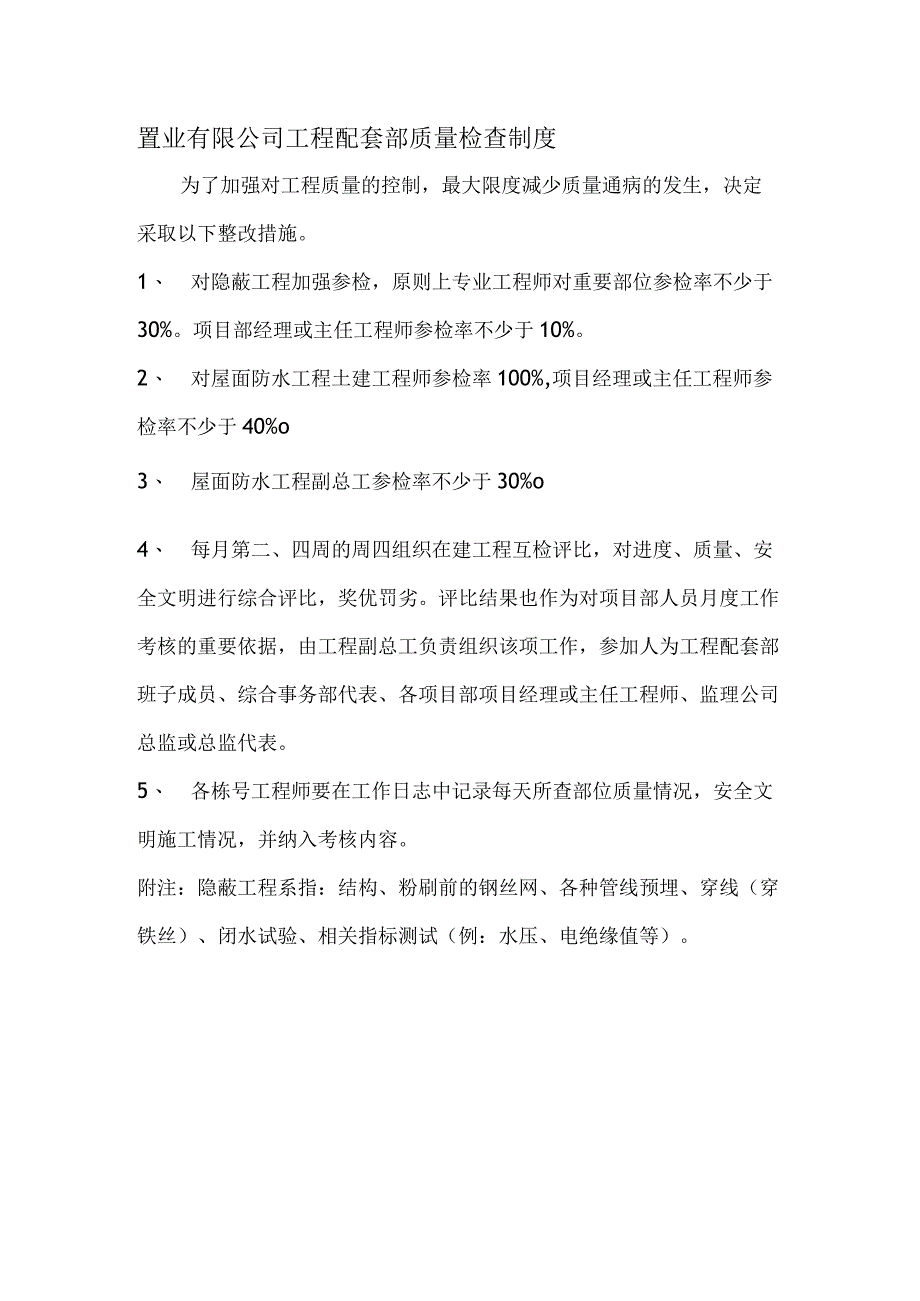 置业有限公司工程配套部质量检查制度

为了加强对工程质量的控制，最大限度减少质量通病的发生，决定采取以下整改措施。

1、 对隐蔽工程加强参检，原则上专业工程师对重要部位参检率不少于30%。项目部经理或主任工程师参检率不少于10%。

2、 对屋面防水工程土建工程师参检率100%,项目经理或主任工程师参检率不少于40%o

3、 屋面防水工程副总工参检率不少于30%o

4、 每月第二、四周的周四组织在建工程互检评比，对进度、质量、安全文明进行综合评比，奖优罚劣。评比结果也作为对项目部人员月度工作考核的重要依据，由工程副总工负责组织该项工作，参加人为工程配套部班子成员、综合事务部代表、各项目部项目经理或主任工程师、监理公司总监或总监代表。

5、 各栋号工程师要在工作日志中记录每天所查部位质量情况，安全文明施工情况，并纳入考核内容。

附注：隐蔽工程系指：结构、粉刷前的钢丝网、各种管线预埋、穿线（穿铁丝）、闭水试验、相关指标测试（例：水压、电绝缘值等）。